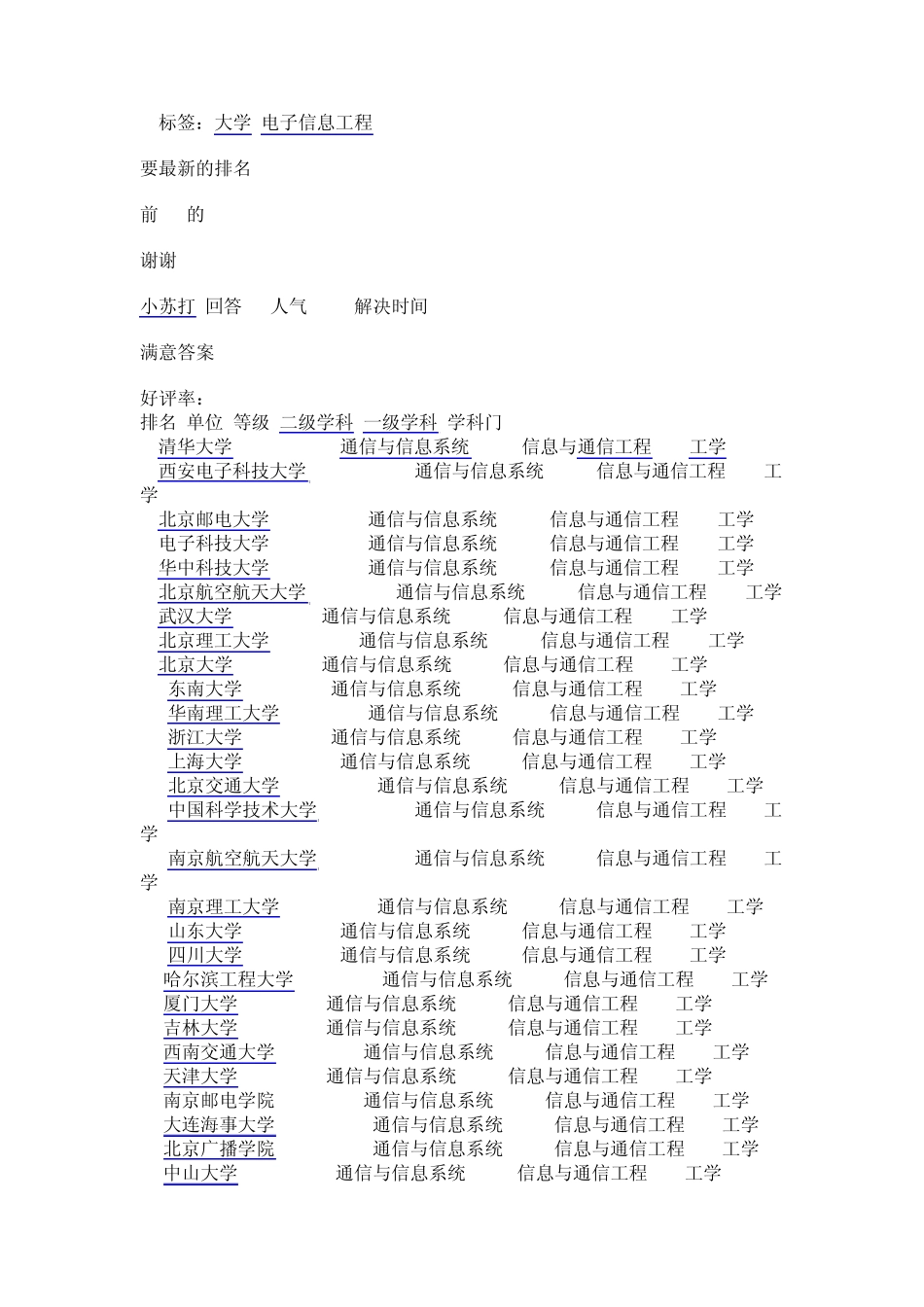 标签：大学 电子信息工程

要最新的排名

前 的

谢谢

小苏打 回答 人气 解决时间

满意答案

好评率：
排名 单位 等级 二级学科 一级学科 学科门
清华大学 通信与信息系统 信息与通信工程 工学
西安电子科技大学 通信与信息系统 信息与通信工程 工学
北京邮电大学 通信与信息系统 信息与通信工程 工学
电子科技大学 通信与信息系统 信息与通信工程 工学
华中科技大学 通信与信息系统 信息与通信工程 工学
北京航空航天大学 通信与信息系统 信息与通信工程 工学
武汉大学 通信与信息系统 信息与通信工程 工学
北京理工大学 通信与信息系统 信息与通信工程 工学
北京大学 通信与信息系统 信息与通信工程 工学
东南大学 通信与信息系统 信息与通信工程 工学
华南理工大学 通信与信息系统 信息与通信工程 工学
浙江大学 通信与信息系统 信息与通信工程 工学
上海大学 通信与信息系统 信息与通信工程 工学
北京交通大学 通信与信息系统 信息与通信工程 工学
中国科学技术大学 通信与信息系统 信息与通信工程 工学
南京航空航天大学 通信与信息系统 信息与通信工程 工学
南京理工大学 通信与信息系统 信息与通信工程 工学
山东大学 通信与信息系统 信息与通信工程 工学
四川大学 通信与信息系统 信息与通信工程 工学
哈尔滨工程大学 通信与信息系统 信息与通信工程 工学
厦门大学 通信与信息系统 信息与通信工程 工学
吉林大学 通信与信息系统 信息与通信工程 工学
西南交通大学 通信与信息系统 信息与通信工程 工学
天津大学 通信与信息系统 信息与通信工程 工学
南京邮电学院 通信与信息系统 信息与通信工程 工学
大连海事大学 通信与信息系统 信息与通信工程 工学
北京广播学院 通信与信息系统 信息与通信工程 工学
中山大学 通信与信息系统 信息与通信工程 工学